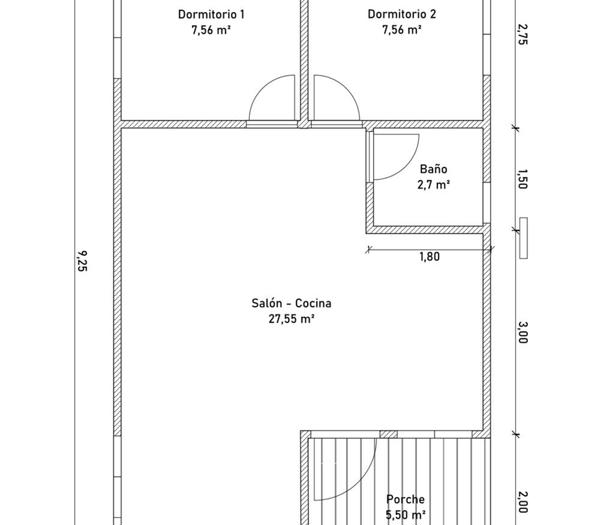 Dormitorio 1
7,56 m²

Dormitorio 2
7,56 m²

2,75

Baño
2,7 m²

1,50

1,80

9,25

Salón - Cocina
27,55 m²

3,00

Porche
5,50 m²

2,00